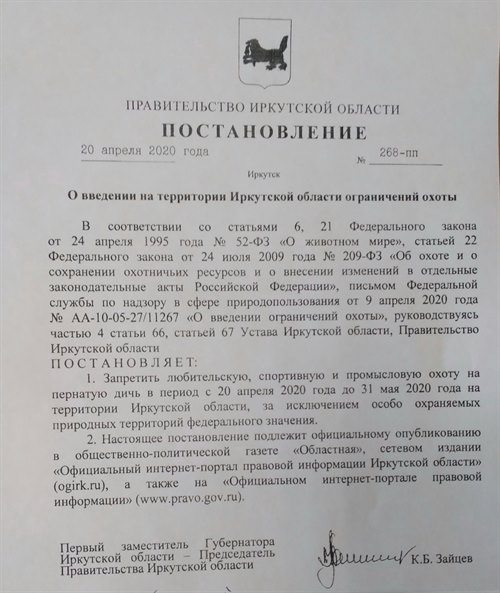 ПРАВИТЕЛЬСТВО ИРКУТСКОЙ ОБЛАСТИ

ПОСТАНОВЛЕНИЕ

20 апреля 2020 года № 268-пп

Иркутск

О введении на территории Иркутской области ограничений охоты

В соответствии со статьями 6, 21 Федерального закона от 24 апреля 1995 года № 52-ФЗ «О животном мире», статьей 22 Федерального закона от 24 июля 2009 года № 209-ФЗ «Об охоте и о сохранении охотничьих ресурсов и о внесении изменений в отдельные законодательные акты Российской Федерации», письмом Федеральной службы по надзору в сфере природопользования от 9 апреля 2020 года № АА-10-05-27/11267 «О введении ограничений охоты», руководствуясь частью 4 статьи 66, статьей 67 Устава Иркутской области, Правительство Иркутской области

ПОСТАНОВЛЯЕТ:

1. Запретить любительскую, спортивную и промысловую охоту на пернатую дичь в период с 20 апреля 2020 года до 31 мая 2020 года на территории Иркутской области, за исключением особо охраняемых природных территорий федерального значения.

2. Настоящее постановление подлежит официальному опубликованию в общественно-политической газете «Областная», сетевом издании «Официальный интернет-портал правовой информации Иркутской области» (ogirk.ru), а также на «Официальном интернет-портале правовой информации» (www.pravo.gov.ru).

Первый заместитель Губернатора Иркутской области – Председатель Правительства Иркутской области

К.Б. Зайцев